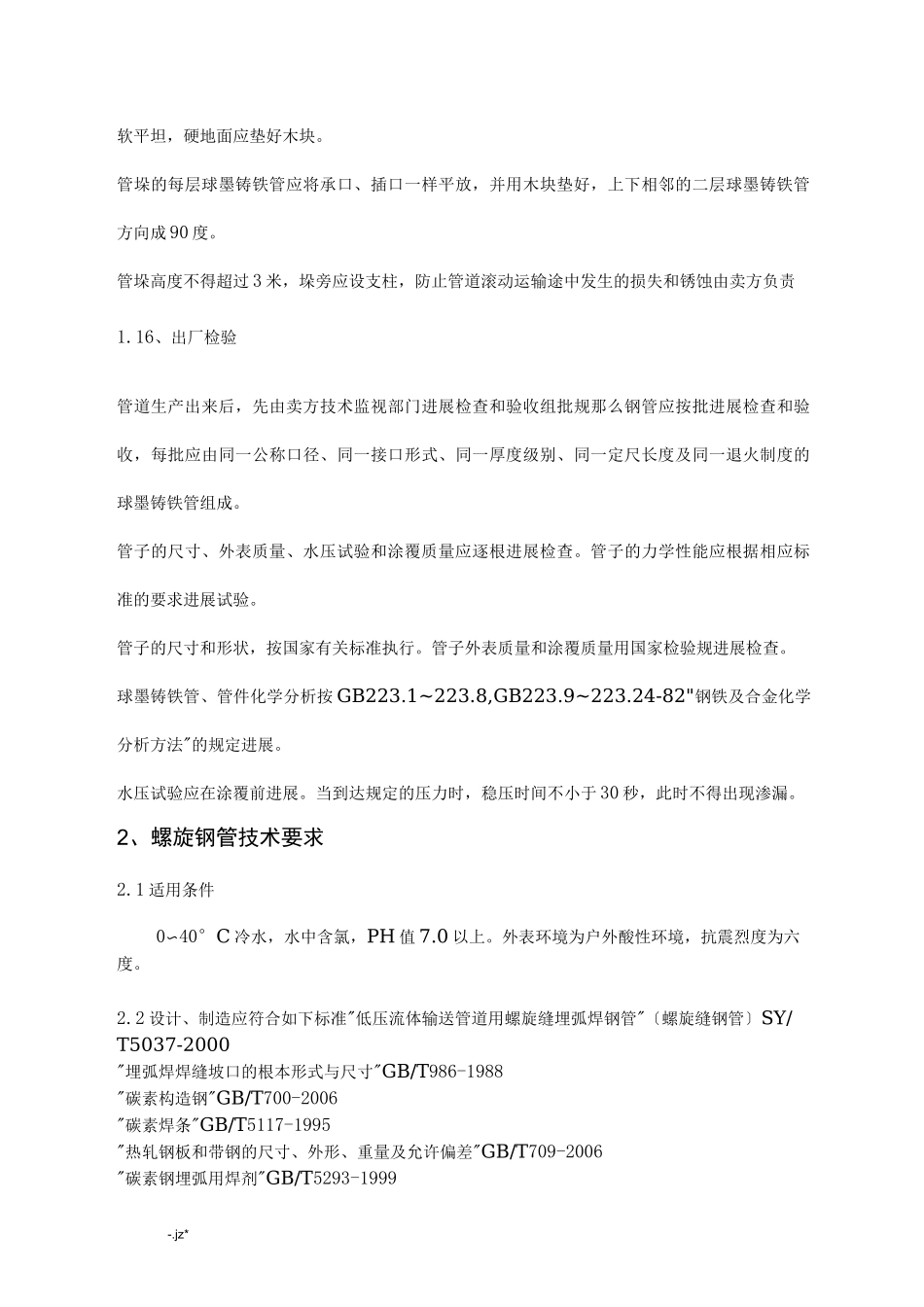 软平坦，硬地面应垫好木块。

管垛的每层球墨铸铁管应将承口、插口一样平放，并用木块垫好，上下相邻的二层球墨铸铁管方向成90度。

管垛高度不得超过3米，垛旁应设支柱，防止管道滚动运输途中发生的损失和锈蚀由卖方负责

1.16、出厂检验

管道生产出来后，先由卖方技术监视部门进展检查和验收组批规那么钢管应按批进展检查和验收，每批应由同一公称口径、同一接口形式、同一厚度级别、同一定尺长度及同一退火制度的球墨铸铁管组成。

管子的尺寸、外表质量、水压试验和涂覆质量应逐根进展检查。管子的力学性能应根据相应标准的要求进展试验。

管子的尺寸和形状，按国家有关标准执行。管子外表质量和涂覆质量用国家检验规进展检查。

球墨铸铁管、管件化学分析按GB223.1~223.8,GB223.9~223.24-82"钢铁及合金化学分析方法"的规定进展。

水压试验应在涂覆前进展。当到达规定的压力时，稳压时间不小于30秒，此时不得出现渗漏。

2、螺旋钢管技术要求

2.1适用条件

0~40°C冷水，水中含氯，PH值7.0以上。外表环境为户外酸性环境，抗震烈度为六度。

2.2设计、制造应符合如下标准"低压流体输送管道用螺旋缝埋弧焊钢管"〔螺旋缝钢管〕SY/T5037-2000
"埋弧焊焊缝坡口的根本形式与尺寸"GB/T986-1988
"碳素构造钢"GB/T700-2006
"碳素焊条"GB/T5117-1995
"热轧钢板和带钢的尺寸、外形、重量及允许偏差"GB/T709-2006
"碳素钢埋弧用焊剂"GB/T5293-1999

-.jz*